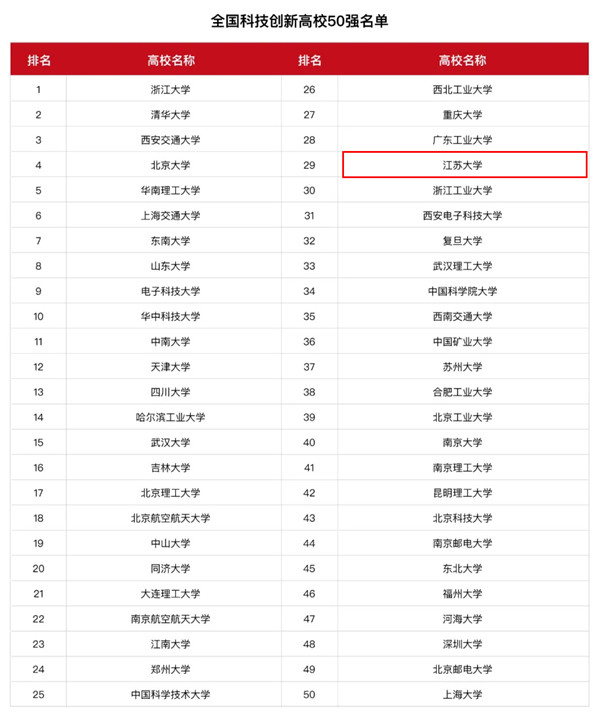 全国科技创新高校50强名单

| 排名 | 高校名称 | 排名 | 高校名称 |
|---|---|---|---|
| 1 | 浙江大学 | 26 | 西北工业大学 |
| 2 | 清华大学 | 27 | 重庆大学 |
| 3 | 西安交通大学 | 28 | 广东工业大学 |
| 4 | 北京大学 | 29 | 江苏大学 |
| 5 | 华南理工大学 | 30 | 浙江工业大学 |
| 6 | 上海交通大学 | 31 | 西安电子科技大学 |
| 7 | 东南大学 | 32 | 复旦大学 |
| 8 | 山东大学 | 33 | 武汉理工大学 |
| 9 | 电子科技大学 | 34 | 中国科学院大学 |
| 10 | 华中科技大学 | 35 | 西南交通大学 |
| 11 | 中南大学 | 36 | 中国矿业大学 |
| 12 | 天津大学 | 37 | 苏州大学 |
| 13 | 四川大学 | 38 | 合肥工业大学 |
| 14 | 哈尔滨工业大学 | 39 | 北京工业大学 |
| 15 | 武汉大学 | 40 | 南京大学 |
| 16 | 吉林大学 | 41 | 南京理工大学 |
| 17 | 北京理工大学 | 42 | 昆明理工大学 |
| 18 | 北京航空航天大学 | 43 | 北京科技大学 |
| 19 | 中山大学 | 44 | 南京邮电大学 |
| 20 | 同济大学 | 45 | 东北大学 |
| 21 | 大连理工大学 | 46 | 福州大学 |
| 22 | 南京航空航天大学 | 47 | 河海大学 |
| 23 | 江南大学 | 48 | 深圳大学 |
| 24 | 郑州大学 | 49 | 北京邮电大学 |
| 25 | 中国科学技术大学 | 50 | 上海大学 |